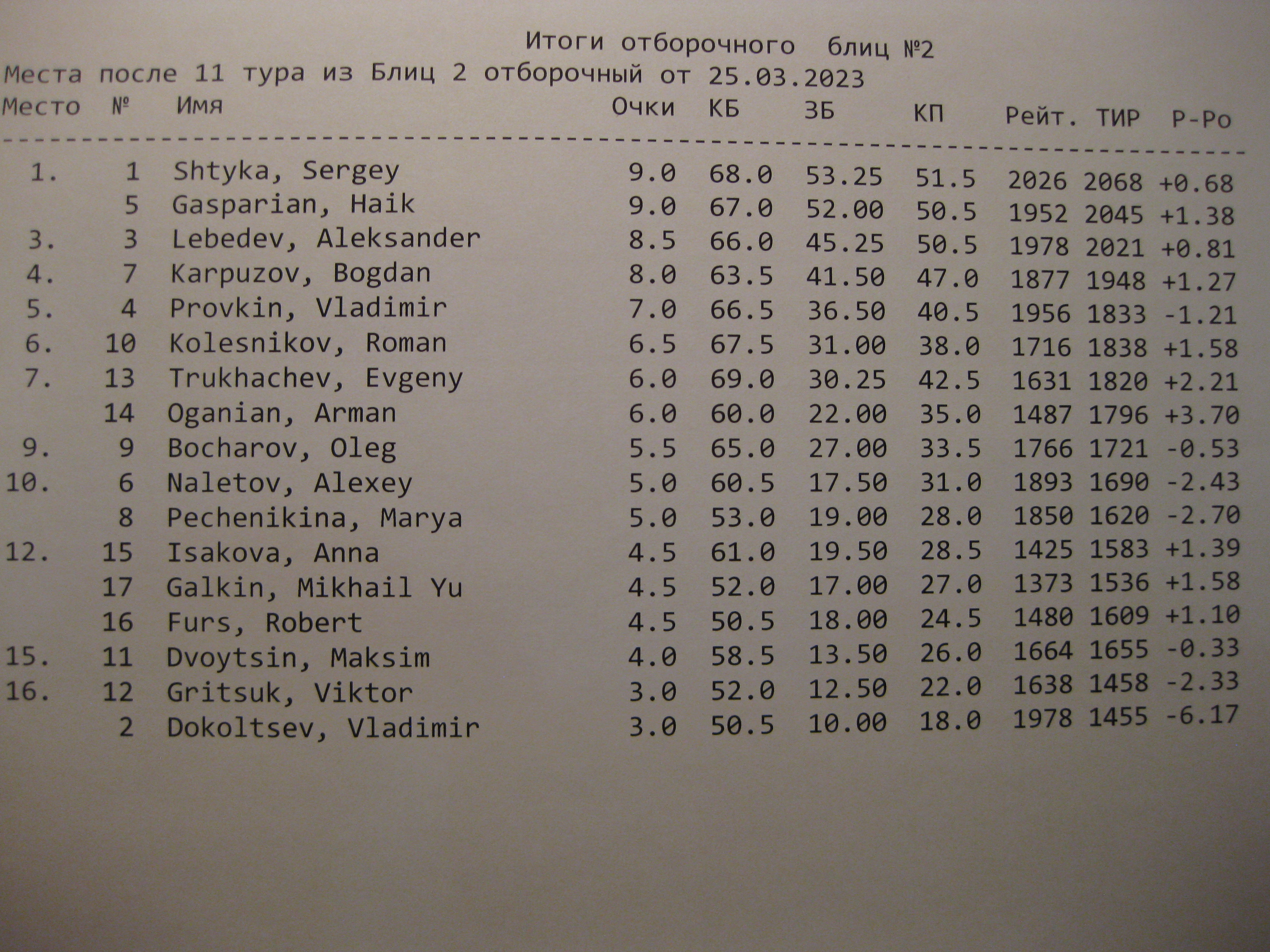 Итоги отборочного блиц №2

Места после 11 тура из Блиц 2 отборочный от 25.03.2023

| Место | № | Имя | Очки | КБ | ЗБ | КП | Рейт. | ТИР | Р-Ро |
|---|---|---|---|---|---|---|---|---|---|
| 1. | 1 | Shtyka, Sergey | 9.0 | 68.0 | 53.25 | 51.5 | 2026 | 2068 | +0.68 |
| | 5 | Gasparian, Haik | 9.0 | 67.0 | 52.00 | 50.5 | 1952 | 2045 | +1.38 |
| 3. | 3 | Lebedev, Aleksander | 8.5 | 66.0 | 45.25 | 50.5 | 1978 | 2021 | +0.81 |
| 4. | 7 | Karpuzov, Bogdan | 8.0 | 63.5 | 41.50 | 47.0 | 1877 | 1948 | +1.27 |
| 5. | 4 | Provkin, Vladimir | 7.0 | 66.5 | 36.50 | 40.5 | 1956 | 1833 | -1.21 |
| 6. | 10 | Kolesnikov, Roman | 6.5 | 67.5 | 31.00 | 38.0 | 1716 | 1838 | +1.58 |
| 7. | 13 | Trukhachev, Evgeny | 6.0 | 69.0 | 30.25 | 42.5 | 1631 | 1820 | +2.21 |
| | 14 | Oganian, Arman | 6.0 | 60.0 | 22.00 | 35.0 | 1487 | 1796 | +3.70 |
| 9. | 9 | Bocharov, Oleg | 5.5 | 65.0 | 27.00 | 33.5 | 1766 | 1721 | -0.53 |
| 10. | 6 | Naletov, Alexey | 5.0 | 60.5 | 17.50 | 31.0 | 1893 | 1690 | -2.43 |
| | 8 | Pechenikina, Marya | 5.0 | 53.0 | 19.00 | 28.0 | 1850 | 1620 | -2.70 |
| 12. | 15 | Isakova, Anna | 4.5 | 61.0 | 19.50 | 28.5 | 1425 | 1583 | +1.39 |
| | 17 | Galkin, Mikhail Yu | 4.5 | 52.0 | 17.00 | 27.0 | 1373 | 1536 | +1.58 |
| | 16 | Furs, Robert | 4.5 | 50.5 | 18.00 | 24.5 | 1480 | 1609 | +1.10 |
| 15. | 11 | Dvoytsin, Maksim | 4.0 | 58.5 | 13.50 | 26.0 | 1664 | 1655 | -0.33 |
| 16. | 12 | Gritsuk, Viktor | 3.0 | 52.0 | 12.50 | 22.0 | 1638 | 1458 | -2.33 |
| | 2 | Dokoltsev, Vladimir | 3.0 | 50.5 | 10.00 | 18.0 | 1978 | 1455 | -6.17 |